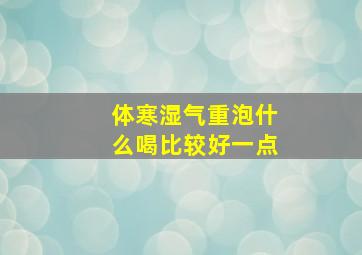 体寒湿气重泡什么喝比较好一点